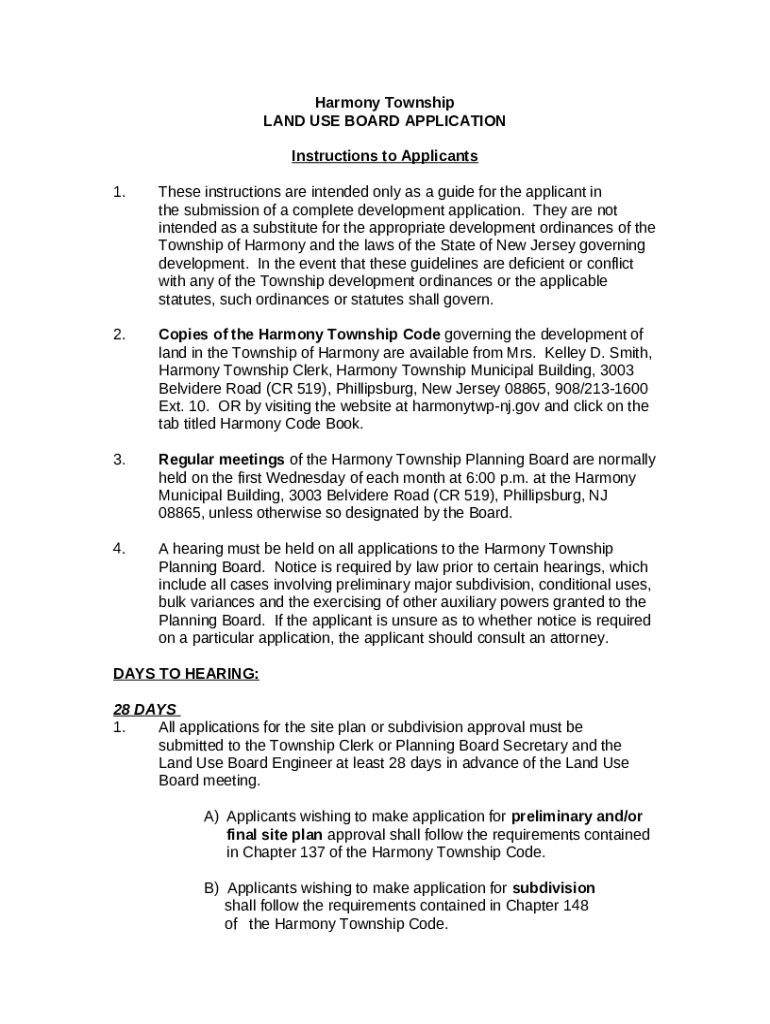 Harmony Township
LAND USE BOARD APPLICATION

Instructions to Applicants

1. These instructions are intended only as a guide for the applicant in the submission of a complete development application. They are not intended as a substitute for the appropriate development ordinances of the Township of Harmony and the laws of the State of New Jersey governing development. In the event that these guidelines are deficient or conflict with any of the Township development ordinances or the applicable statutes, such ordinances or statutes shall govern.

2. Copies of the Harmony Township Code governing the development of land in the Township of Harmony are available from Mrs. Kelley D. Smith, Harmony Township Clerk, Harmony Township Municipal Building, 3003 Belvidere Road (CR 519), Phillipsburg, New Jersey 08865, 908/213-1600 Ext. 10. OR by visiting the website at harmonytwp-nj.gov and click on the tab titled Harmony Code Book.

3. Regular meetings of the Harmony Township Planning Board are normally held on the first Wednesday of each month at 6:00 p.m. at the Harmony Municipal Building, 3003 Belvidere Road (CR 519), Phillipsburg, NJ 08865, unless otherwise so designated by the Board.

4. A hearing must be held on all applications to the Harmony Township Planning Board. Notice is required by law prior to certain hearings, which include all cases involving preliminary major subdivision, conditional uses, bulk variances and the exercising of other auxiliary powers granted to the Planning Board. If the applicant is unsure as to whether notice is required on a particular application, the applicant should consult an attorney.

DAYS TO HEARING:

28 DAYS
1. All applications for the site plan or subdivision approval must be submitted to the Township Clerk or Planning Board Secretary and the Land Use Board Engineer at least 28 days in advance of the Land Use Board meeting.

A) Applicants wishing to make application for preliminary and/or final site plan approval shall follow the requirements contained in Chapter 137 of the Harmony Township Code.

B) Applicants wishing to make application for subdivision shall follow the requirements contained in Chapter 148 of the Harmony Township Code.